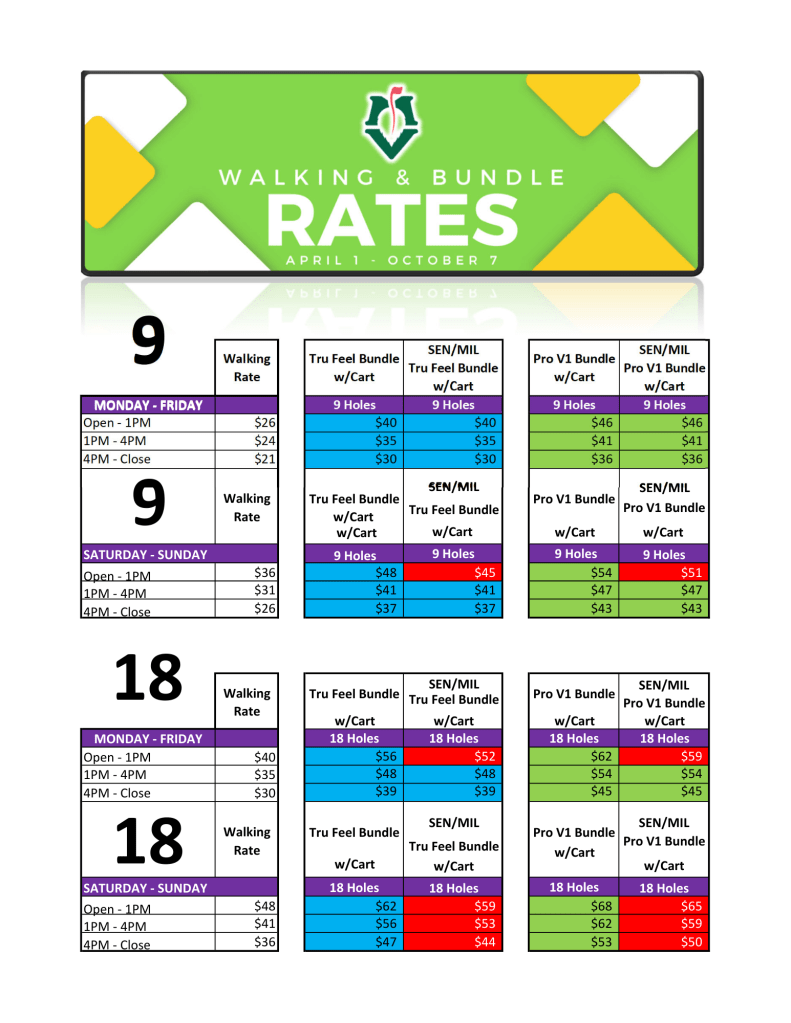 WALKING & BUNDLE
RATES
APRIL 1 - OCTOBER 7

| 9 | Walking Rate | Tru Feel Bundle w/Cart | SEN/MIL Tru Feel Bundle w/Cart | Pro V1 Bundle w/Cart | SEN/MIL Pro V1 Bundle w/Cart |
|---|---|---|---|---|---|
| MONDAY - FRIDAY | | 9 Holes | 9 Holes | 9 Holes | 9 Holes |
| Open - 1PM | $26 | $40 | $40 | $46 | $46 |
| 1PM - 4PM | $24 | $35 | $35 | $41 | $41 |
| 4PM - Close | $21 | $30 | $30 | $36 | $36 |

| 9 | Walking Rate | Tru Feel Bundle w/Cart w/Cart | SEN/MIL Tru Feel Bundle w/Cart | Pro V1 Bundle w/Cart | SEN/MIL Pro V1 Bundle w/Cart |
|---|---|---|---|---|---|
| SATURDAY - SUNDAY | | 9 Holes | 9 Holes | 9 Holes | 9 Holes |
| Open - 1PM | $36 | $48 | $45 | $54 | $51 |
| 1PM - 4PM | $31 | $41 | $41 | $47 | $47 |
| 4PM - Close | $26 | $37 | $37 | $43 | $43 |

| 18 | Walking Rate | Tru Feel Bundle w/Cart | SEN/MIL Tru Feel Bundle w/Cart | Pro V1 Bundle w/Cart | SEN/MIL Pro V1 Bundle w/Cart |
|---|---|---|---|---|---|
| MONDAY - FRIDAY | | 18 Holes | 18 Holes | 18 Holes | 18 Holes |
| Open - 1PM | $40 | $56 | $52 | $62 | $59 |
| 1PM - 4PM | $35 | $48 | $48 | $54 | $54 |
| 4PM - Close | $30 | $39 | $39 | $45 | $45 |

| 18 | Walking Rate | Tru Feel Bundle w/Cart | SEN/MIL Tru Feel Bundle w/Cart | Pro V1 Bundle w/Cart | SEN/MIL Pro V1 Bundle w/Cart |
|---|---|---|---|---|---|
| SATURDAY - SUNDAY | | 18 Holes | 18 Holes | 18 Holes | 18 Holes |
| Open - 1PM | $48 | $62 | $59 | $68 | $65 |
| 1PM - 4PM | $41 | $56 | $53 | $62 | $59 |
| 4PM - Close | $36 | $47 | $44 | $53 | $50 |